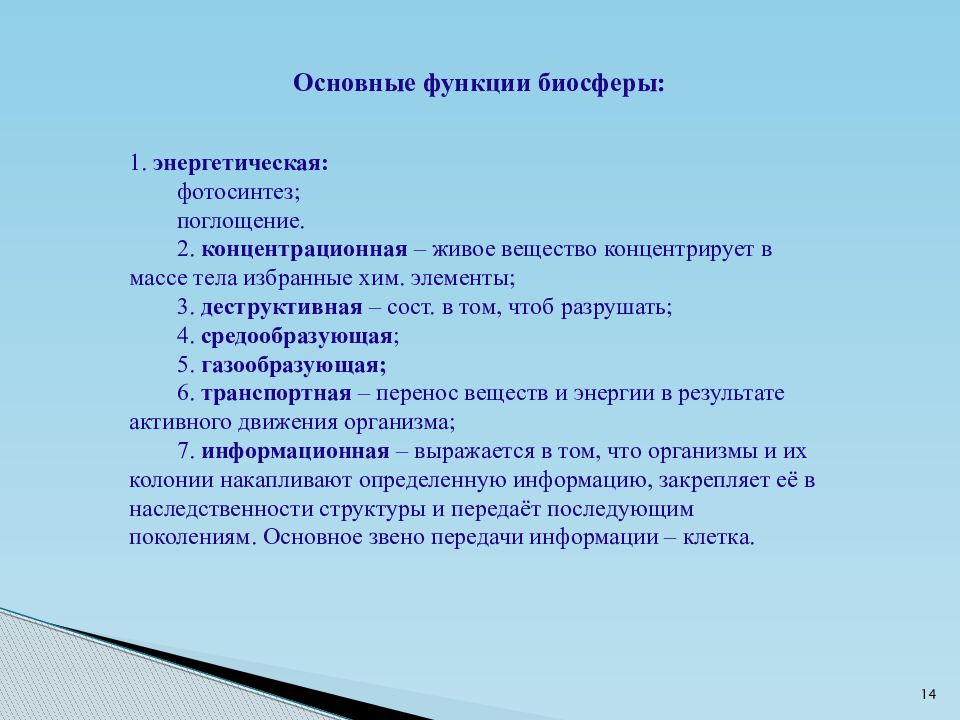 Основные функции биосферы:

1. энергетическая:
фотосинтез;
поглощение.
2. концентрационная – живое вещество концентрирует в массе тела избранные хим. элементы;
3. деструктивная – сост. в том, чтоб разрушать;
4. средообразующая;
5. газообразующая;
6. транспортная – перенос веществ и энергии в результате активного движения организма;
7. информационная – выражается в том, что организмы и их колонии накапливают определенную информацию, закрепляет её в наследственности структуры и передаёт последующим поколениям. Основное звено передачи информации – клетка.

14